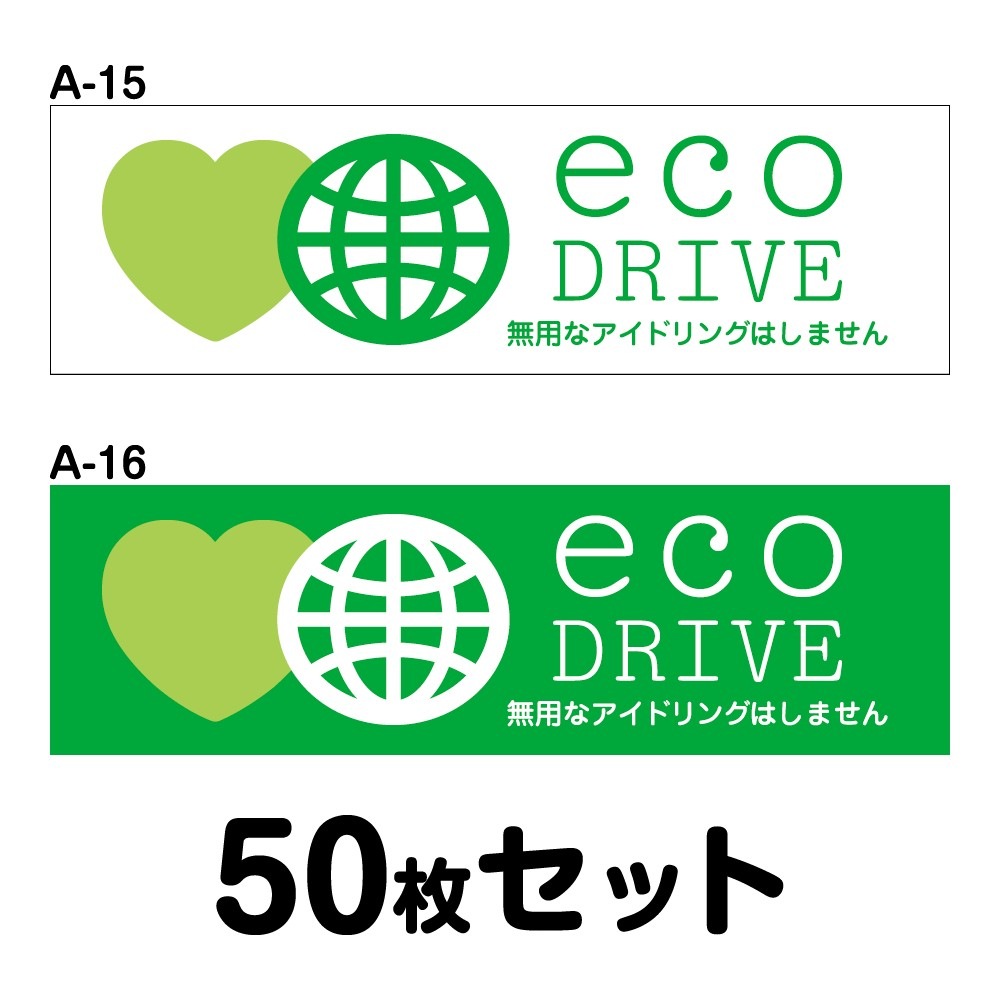 A-15

eco
DRIVE
無用なアイドリングはしません

A-16

eco
DRIVE
無用なアイドリングはしません

50枚セット